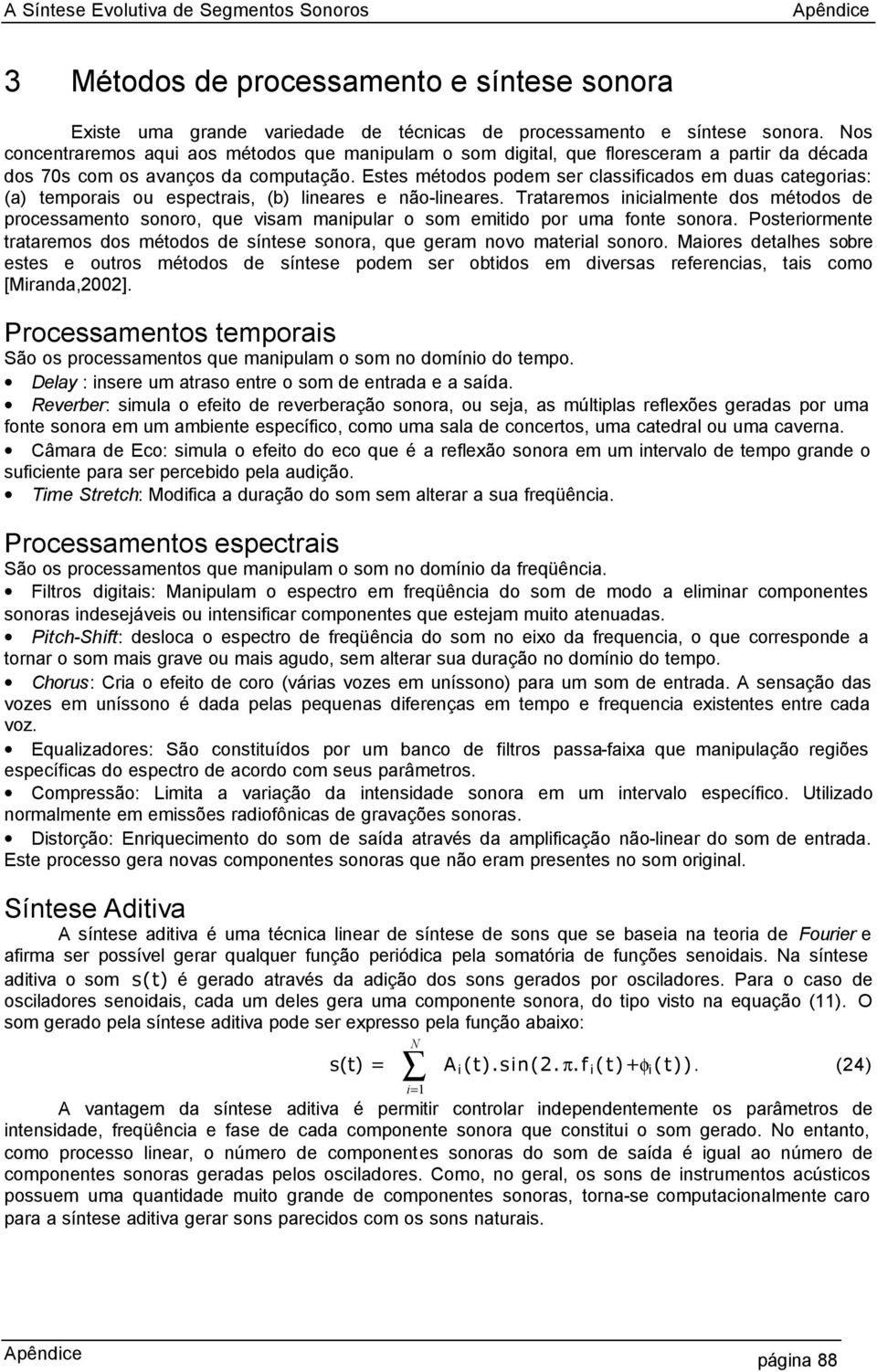 A Síntese Evolutiva de Segmentos Sonoros Apêndice

3 Métodos de processamento e síntese sonora

Existe uma grande variedade de técnicas de processamento e síntese sonora. Nos concentraremos aqui aos métodos que manipulam o som digital, que floresceram a partir da década dos 70s com os avanços da computação. Estes métodos podem ser classificados em duas categorias: (a) temporais ou espectrais, (b) lineares e não-lineares. Trataremos inicialmente dos métodos de processamento sonoro, que visam manipular o som emitido por uma fonte sonora. Posteriormente trataremos dos métodos de síntese sonora, que geram novo material sonoro. Maiores detalhes sobre estes e outros métodos de síntese podem ser obtidos em diversas referencias, tais como [Miranda,2002].

Processamentos temporais
São os processamentos que manipulam o som no domínio do tempo.
• Delay : insere um atraso entre o som de entrada e a saída.
• Reverber: simula o efeito de reverberação sonora, ou seja, as múltiplas reflexões geradas por uma fonte sonora em um ambiente específico, como uma sala de concertos, uma catedral ou uma caverna.
• Câmara de Eco: simula o efeito do eco que é a reflexão sonora em um intervalo de tempo grande o suficiente para ser percebido pela audição.
• Time Stretch: Modifica a duração do som sem alterar a sua freqüência.

Processamentos espectrais
São os processamentos que manipulam o som no domínio da freqüência.
• Filtros digitais: Manipulam o espectro em freqüência do som de modo a eliminar componentes sonoras indesejáveis ou intensificar componentes que estejam muito atenuadas.
• Pitch-Shift: desloca o espectro de freqüência do som no eixo da frequencia, o que corresponde a tornar o som mais grave ou mais agudo, sem alterar sua duração no domínio do tempo.
• Chorus: Cria o efeito de coro (várias vozes em uníssono) para um som de entrada. A sensação das vozes em uníssono é dada pelas pequenas diferenças em tempo e frequencia existentes entre cada voz.
• Equalizadores: São constituídos por um banco de filtros passa-faixa que manipulação regiões específicas do espectro de acordo com seus parâmetros.
• Compressão: Limita a variação da intensidade sonora em um intervalo específico. Utilizado normalmente em emissões radiofônicas de gravações sonoras.
• Distorção: Enriquecimento do som de saída através da amplificação não-linear do som de entrada. Este processo gera novas componentes sonoras que não eram presentes no som original.

Síntese Aditiva
A síntese aditiva é uma técnica linear de síntese de sons que se baseia na teoria de Fourier e afirma ser possível gerar qualquer função periódica pela somatória de funções senoidais. Na síntese aditiva o som s(t) é gerado através da adição dos sons gerados por osciladores. Para o caso de osciladores senoidais, cada um deles gera uma componente sonora, do tipo visto na equação (11). O som gerado pela síntese aditiva pode ser expresso pela função abaixo:

$s(t) = \sum_{i=1}^{N} A_i(t).\sin(2.\pi.f_i(t)+\phi_i(t)).$ (24)

A vantagem da síntese aditiva é permitir controlar independentemente os parâmetros de intensidade, freqüência e fase de cada componente sonora que constitui o som gerado. No entanto, como processo linear, o número de componentes sonoras do som de saída é igual ao número de componentes sonoras geradas pelos osciladores. Como, no geral, os sons de instrumentos acústicos possuem uma quantidade muito grande de componentes sonoras, torna-se computacionalmente caro para a síntese aditiva gerar sons parecidos com os sons naturais.

Apêndice página 88